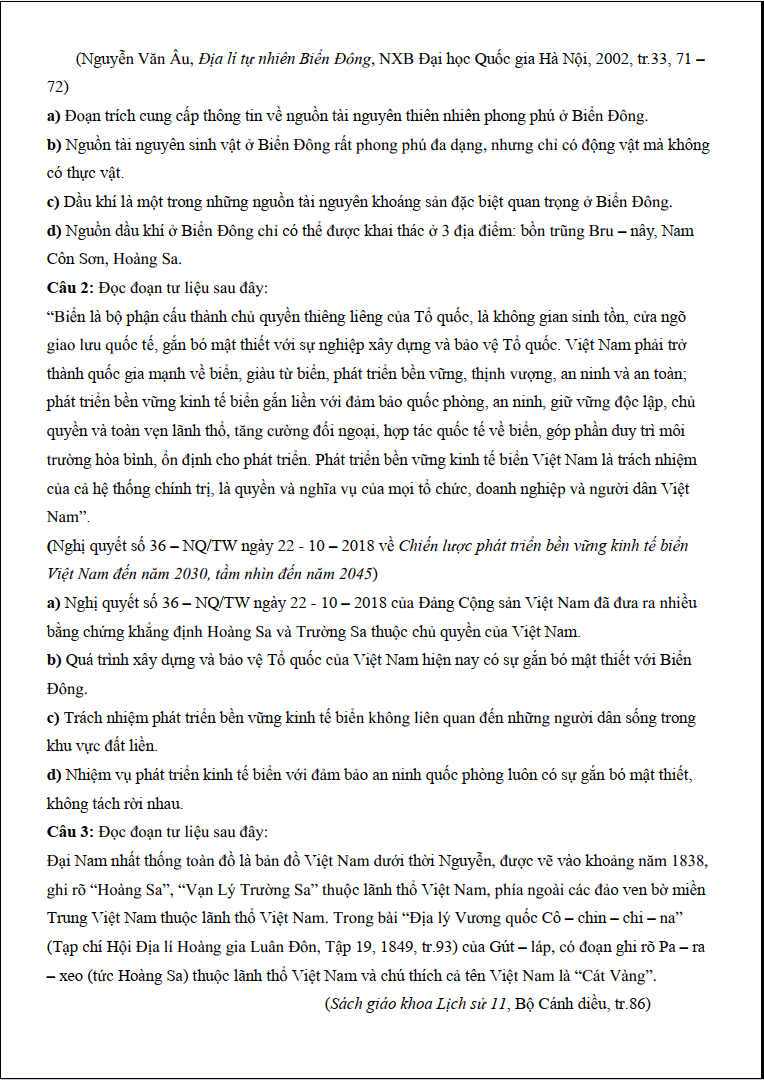 (Nguyễn Văn Âu, Địa lí tự nhiên Biển Đông, NXB Đại học Quốc gia Hà Nội, 2002, tr.33, 71 – 72)

a) Đoạn trích cung cấp thông tin về nguồn tài nguyên thiên nhiên phong phú ở Biển Đông.

b) Nguồn tài nguyên sinh vật ở Biển Đông rất phong phú đa dạng, nhưng chỉ có động vật mà không có thực vật.

c) Dầu khí là một trong những nguồn tài nguyên khoáng sản đặc biệt quan trọng ở Biển Đông.

d) Nguồn dầu khí ở Biển Đông chỉ có thể được khai thác ở 3 địa điểm: bồn trũng Bru – nây, Nam Côn Sơn, Hoàng Sa.

Câu 2: Đọc đoạn tư liệu sau đây:

"Biển là bộ phận cấu thành chủ quyền thiêng liêng của Tổ quốc, là không gian sinh tồn, cửa ngõ giao lưu quốc tế, gắn bó mật thiết với sự nghiệp xây dựng và bảo vệ Tổ quốc. Việt Nam phải trở thành quốc gia mạnh về biển, giàu từ biển, phát triển bền vững, thịnh vượng, an ninh và an toàn; phát triển bền vững kinh tế biển gắn liền với đảm bảo quốc phòng, an ninh, giữ vững độc lập, chủ quyền và toàn vẹn lãnh thổ, tăng cường đối ngoại, hợp tác quốc tế về biển, góp phần duy trì môi trường hòa bình, ổn định cho phát triển. Phát triển bền vững kinh tế biển Việt Nam là trách nhiệm của cả hệ thống chính trị, là quyền và nghĩa vụ của mọi tổ chức, doanh nghiệp và người dân Việt Nam".

(Nghị quyết số 36 – NQ/TW ngày 22 - 10 – 2018 về Chiến lược phát triển bền vững kinh tế biển Việt Nam đến năm 2030, tầm nhìn đến năm 2045)

a) Nghị quyết số 36 – NQ/TW ngày 22 - 10 – 2018 của Đảng Cộng sản Việt Nam đã đưa ra nhiều bằng chứng khẳng định Hoàng Sa và Trường Sa thuộc chủ quyền của Việt Nam.

b) Quá trình xây dựng và bảo vệ Tổ quốc của Việt Nam hiện nay có sự gắn bó mật thiết với Biển Đông.

c) Trách nhiệm phát triển bền vững kinh tế biển không liên quan đến những người dân sống trong khu vực đất liền.

d) Nhiệm vụ phát triển kinh tế biển với đảm bảo an ninh quốc phòng luôn có sự gắn bó mật thiết, không tách rời nhau.

Câu 3: Đọc đoạn tư liệu sau đây:

Đại Nam nhất thống toàn đồ là bản đồ Việt Nam dưới thời Nguyễn, được vẽ vào khoảng năm 1838, ghi rõ "Hoàng Sa", "Vạn Lý Trường Sa" thuộc lãnh thổ Việt Nam, phía ngoài các đảo ven bờ miền Trung Việt Nam thuộc lãnh thổ Việt Nam. Trong bài "Địa lý Vương quốc Cô – chin – chi – na" (Tạp chí Hội Địa lí Hoàng gia Luân Đôn, Tập 19, 1849, tr.93) của Gút – láp, có đoạn ghi rõ Pa – ra – xeo (tức Hoàng Sa) thuộc lãnh thổ Việt Nam và chú thích cả tên Việt Nam là "Cát Vàng".

(Sách giáo khoa Lịch sử 11, Bộ Cánh diều, tr.86)